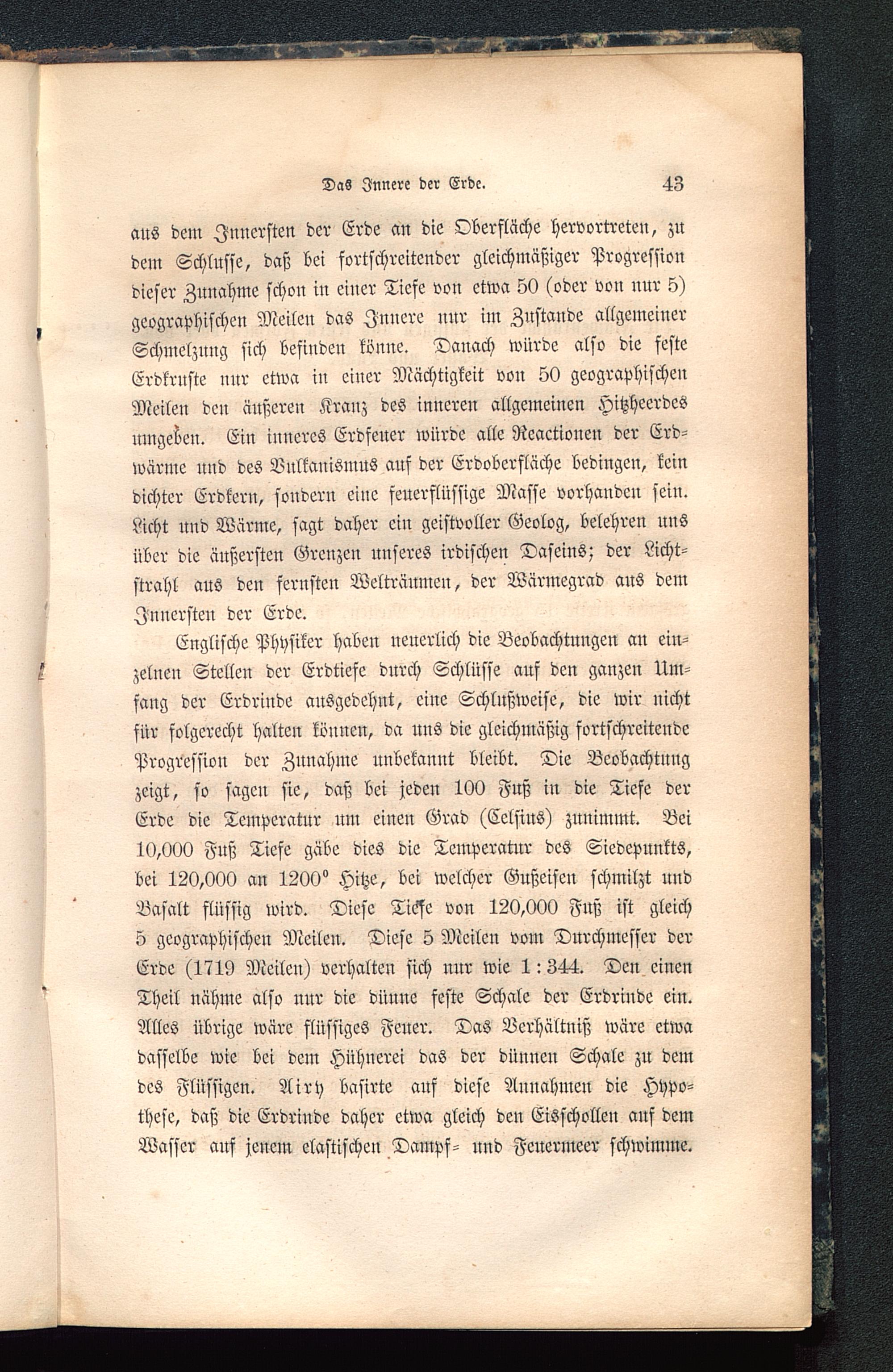 Das Innere der Erde. 43

aus dem Innersten der Erde an die Oberfläche hervortreten, zu dem Schlusse, daß bei fortschreitender gleichmäßiger Progression dieser Zunahme schon in einer Tiefe von etwa 50 (oder von nur 5) geographischen Meilen das Innere nur im Zustande allgemeiner Schmelzung sich befinden könne. Danach würde also die feste Erdkruste nur etwa in einer Mächtigkeit von 50 geographischen Meilen den äußeren Kranz des inneren allgemeinen Hitzheerdes umgeben. Ein inneres Erdfeuer würde alle Reactionen der Erdwärme und des Vulkanismus auf der Erdoberfläche bedingen, kein dichter Erdkern, sondern eine feuerflüssige Masse vorhanden sein. Licht und Wärme, sagt daher ein geistvoller Geolog, belehren uns über die äußersten Grenzen unseres irdischen Daseins; der Lichtstrahl aus den fernsten Welträumen, der Wärmegrad aus dem Innersten der Erde.

Englische Physiker haben neuerlich die Beobachtungen an einzelnen Stellen der Erdtiefe durch Schlüsse auf den ganzen Umfang der Erdrinde ausgedehnt, eine Schlußweise, die wir nicht für folgerecht halten können, da uns die gleichmäßig fortschreitende Progression der Zunahme unbekannt bleibt. Die Beobachtung zeigt, so sagen sie, daß bei jeden 100 Fuß in die Tiefe der Erde die Temperatur um einen Grad (Celsius) zunimmt. Bei 10,000 Fuß Tiefe gäbe dies die Temperatur des Siedepunkts, bei 120,000 an 1200° Hitze, bei welcher Gußeisen schmilzt und Basalt flüssig wird. Diese Tiefe von 120,000 Fuß ist gleich 5 geographischen Meilen. Diese 5 Meilen vom Durchmesser der Erde (1719 Meilen) verhalten sich nur wie 1 : 344. Den einen Theil nähme also nur die dünne feste Schale der Erdrinde ein. Alles übrige wäre flüssiges Feuer. Das Verhältniß wäre etwa dasselbe wie bei dem Hühnerei das der dünnen Schale zu dem des Flüssigen. Airy basirte auf diese Annahmen die Hypothese, daß die Erdrinde daher etwa gleich den Eisschollen auf dem Wasser auf jenem elastischen Dampf- und Feuermeer schwimme.